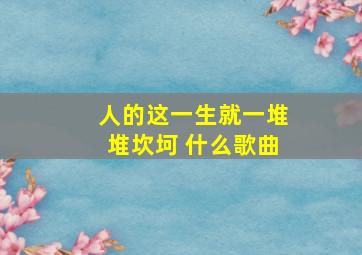 人的这一生就一堆堆坎坷 什么歌曲